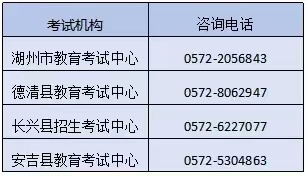 | 考试机构 | 咨询电话 |
|---|---|
| 湖州市教育考试中心 | 0572-2056843 |
| 德清县教育考试中心 | 0572-8062947 |
| 长兴县招生考试中心 | 0572-6227077 |
| 安吉县教育考试中心 | 0572-5304863 |